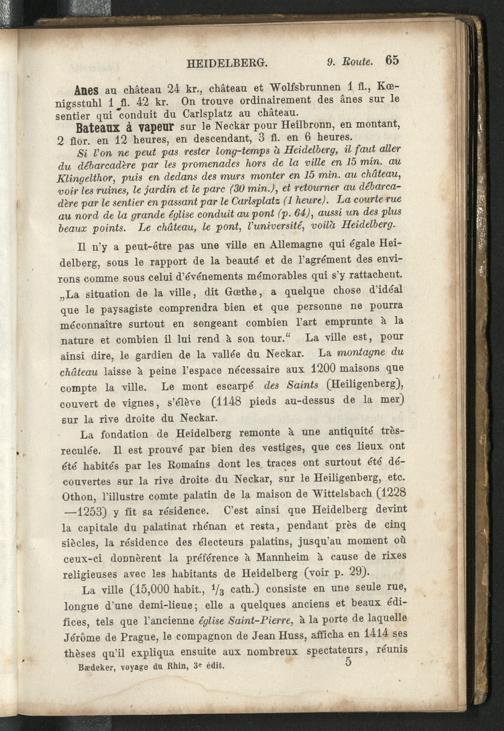 HEIDELBERG. 9. Route. 65

Anes au château 24 kr., château et Wolfsbrunnen 1 fl., Kœnigsstuhl 1 fl. 42 kr. On trouve ordinairement des ânes sur le sentier qui conduit du Carlsplatz au château.

Bateaux à vapeur sur le Neckar pour Heilbronn, en montant, 2 flor. en 12 heures, en descendant, 3 fl. en 6 heures.

Si l'on ne peut pas rester long-temps à Heidelberg, il faut aller du débarcadère par les promenades hors de la ville en 15 min. au Klingelthor, puis en dedans des murs monter en 15 min. au château, voir les ruines, le jardin et le parc (30 min.), et retourner au débarcadère par le sentier en passant par le Carlsplatz (1 heure). La courte rue au nord de la grande église conduit au pont (p. 64), aussi un des plus beaux points. Le château, le pont, l'université, voilà Heidelberg.

Il n'y a peut-être pas une ville en Allemagne qui égale Heidelberg, sous le rapport de la beauté et de l'agrément des environs comme sous celui d'événements mémorables qui s'y rattachent. „La situation de la ville, dit Gœthe, a quelque chose d'idéal que le paysagiste comprendra bien et que personne ne pourra méconnaître surtout en songeant combien l'art emprunte à la nature et combien il lui rend à son tour.“ La ville est, pour ainsi dire, le gardien de la vallée du Neckar. La montagne du château laisse à peine l'espace nécessaire aux 1200 maisons que compte la ville. Le mont escarpé des Saints (Heiligenberg), couvert de vignes, s'élève (1148 pieds au-dessus de la mer) sur la rive droite du Neckar.

La fondation de Heidelberg remonte à une antiquité très-reculée. Il est prouvé par bien des vestiges, que ces lieux ont été habités par les Romains dont les traces ont surtout été découvertes sur la rive droite du Neckar, sur le Heiligenberg, etc. Othon, l'illustre comte palatin de la maison de Wittelsbach (1228—1253) y fit sa résidence. C'est ainsi que Heidelberg devint la capitale du palatinat rhénan et resta, pendant près de cinq siècles, la résidence des électeurs palatins, jusqu'au moment où ceux-ci donnèrent la préférence à Mannheim à cause de rixes religieuses avec les habitants de Heidelberg (voir p. 29).

La ville (15,000 habit., $\frac{1}{3}$ cath.) consiste en une seule rue, longue d'une demi-lieue; elle a quelques anciens et beaux édifices, tels que l'ancienne église Saint-Pierre, à la porte de laquelle Jérôme de Prague, le compagnon de Jean Huss, afficha en 1414 ses thèses qu'il expliqua ensuite aux nombreux spectateurs, réunis

Bædeker, voyage du Rhin, 3e édit. 5